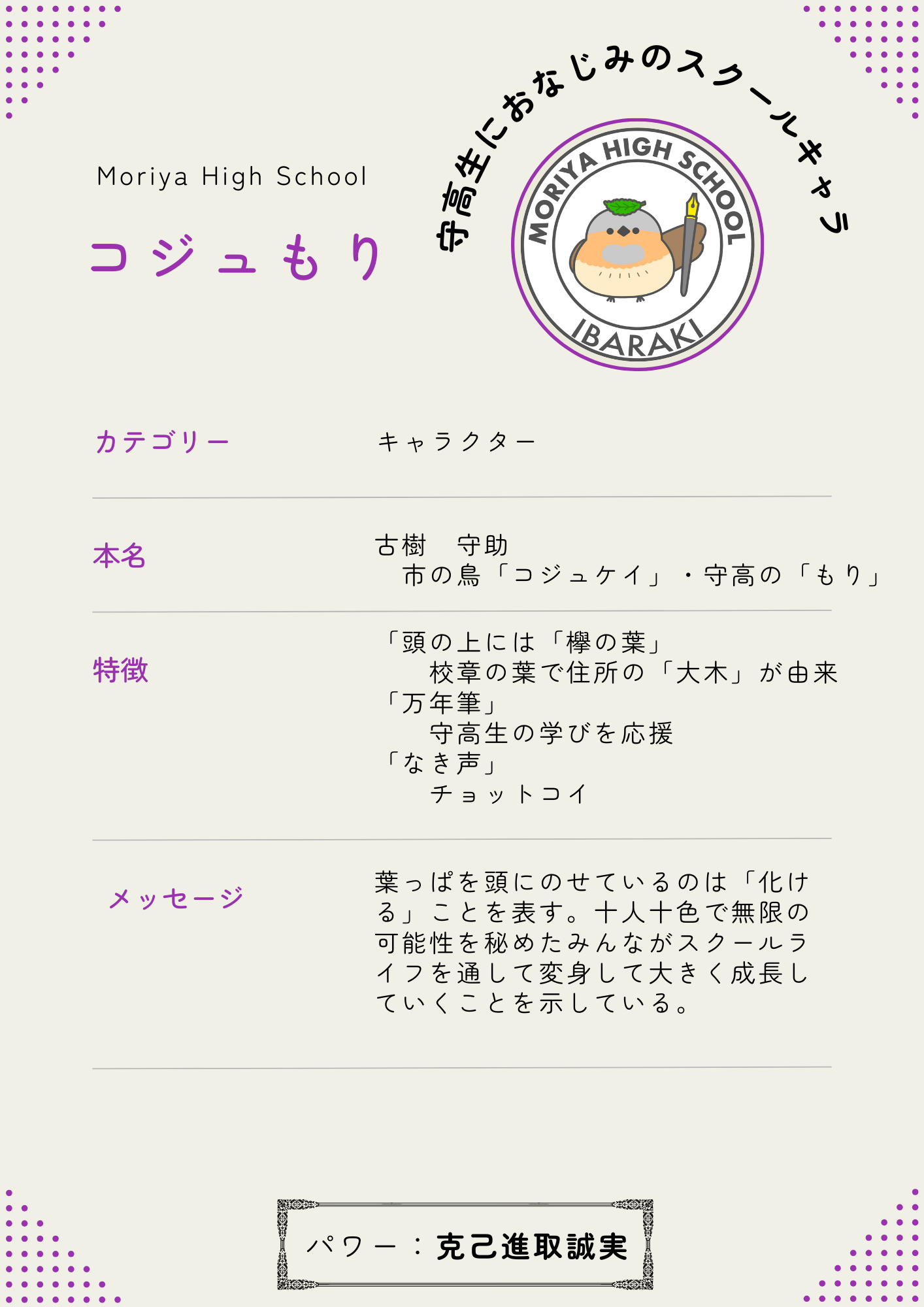 Moriya High School

コジュもり

守高生におなじみのスクールキャラ

MORIYA HIGH SCHOOL
IBARAKI

カテゴリー　キャラクター

本名　古樹　守助
市の鳥「コジュケイ」・守高の「もり」

特徴　「頭の上には「欅の葉」
校章の葉で住所の「大木」が由来
「万年筆」
守高生の学びを応援
「なき声」
チョットコイ

メッセージ　葉っぱを頭にのせているのは「化ける」ことを表す。十人十色で無限の可能性を秘めたみんながスクールライフを通して変身して大きく成長していくことを示している。

パワー：克己進取誠実